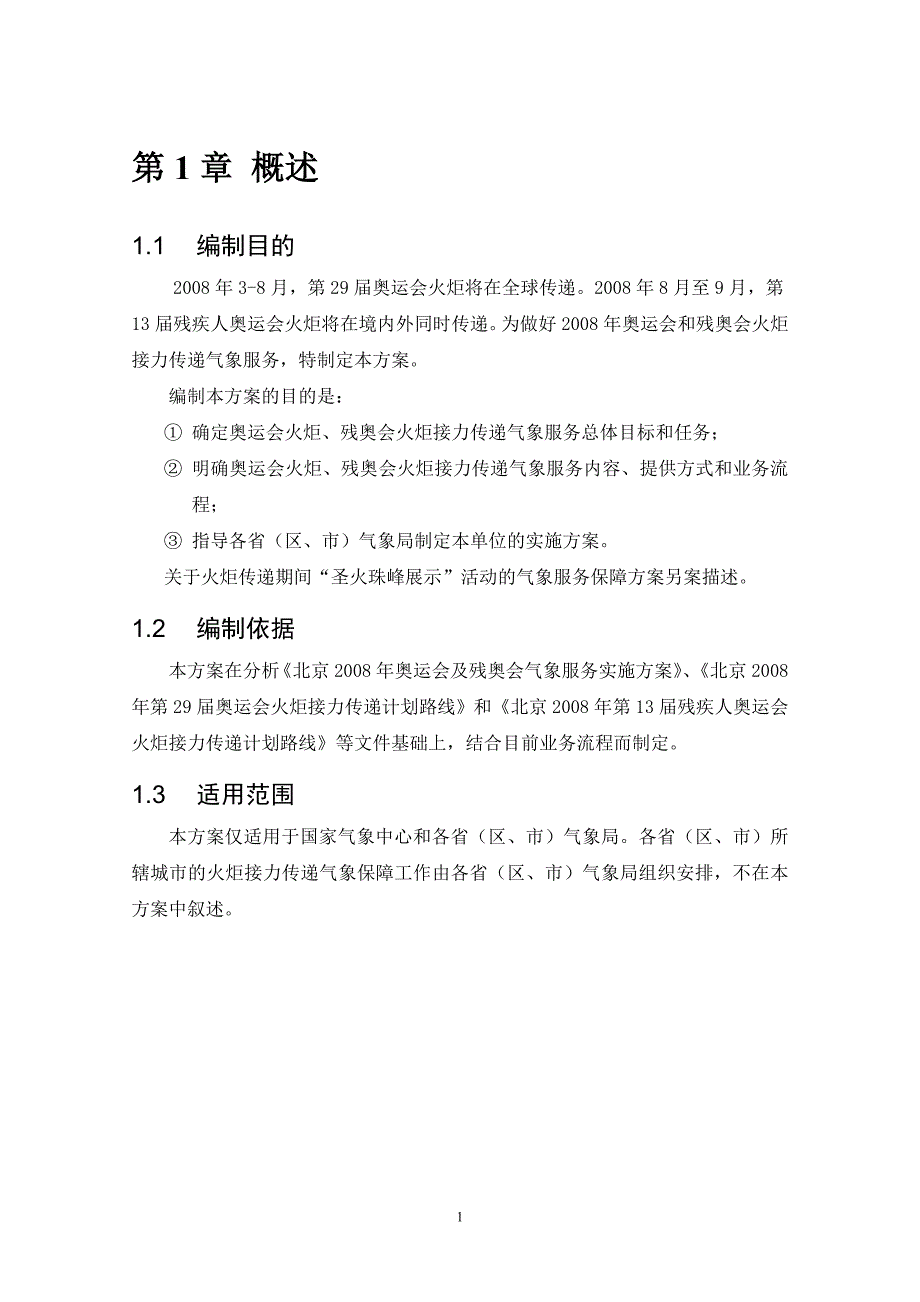 第 1 章 概述

1.1 编制目的

2008 年 3-8 月，第 29 届奥运会火炬将在全球传递。2008 年 8 月至 9 月，第 13 届残疾人奥运会火炬将在境内外同时传递。为做好 2008 年奥运会和残奥会火炬接力传递气象服务，特制定本方案。

编制本方案的目的是：

① 确定奥运会火炬、残奥会火炬接力传递气象服务总体目标和任务；

② 明确奥运会火炬、残奥会火炬接力传递气象服务内容、提供方式和业务流程；

③ 指导各省（区、市）气象局制定本单位的实施方案。

关于火炬传递期间“圣火珠峰展示”活动的气象服务保障方案另案描述。

1.2 编制依据

本方案在分析《北京 2008 年奥运会及残奥会气象服务实施方案》、《北京 2008 年第 29 届奥运会火炬接力传递计划路线》和《北京 2008 年第 13 届残疾人奥运会火炬接力传递计划路线》等文件基础上，结合目前业务流程而制定。

1.3 适用范围

本方案仅适用于国家气象中心和各省（区、市）气象局。各省（区、市）所辖城市的火炬接力传递气象保障工作由各省（区、市）气象局组织安排，不在本方案中叙述。

1